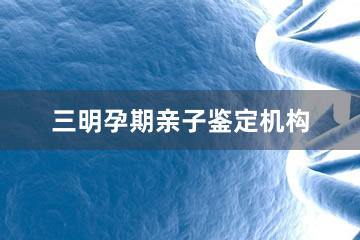 三明孕期亲子鉴定机构